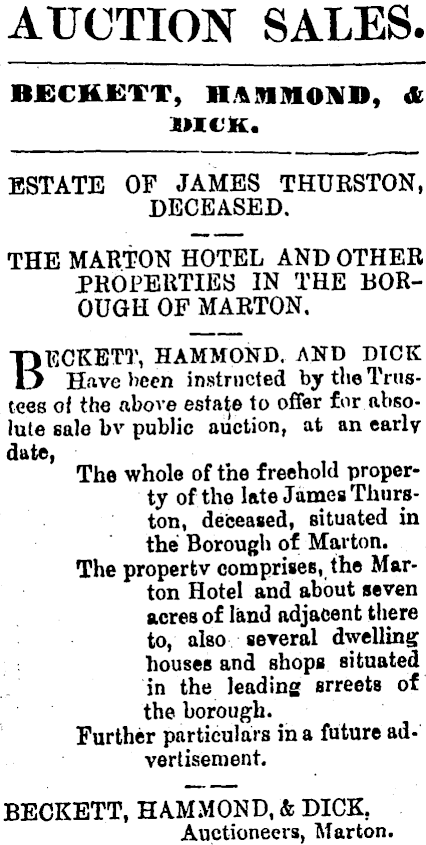 AUCTION SALES.

BECKETT, HAMMOND, & DICK.

ESTATE OF JAMES THURSTON, DECEASED.

THE MARTON HOTEL AND OTHER PROPERTIES IN THE BOROUGH OF MARTON.

BECKETT, HAMMOND, AND DICK Have been instructed by the Trustees of the above estate to offer for absolute sale bv public auction, at an early date,

The whole of the freehold property of the late James Thurston, deceased, situated in the Borough of Marton.

The propertv comprises, the Marton Hotel and about seven acres of land adjacent there to, also several dwelling houses and shops situated in the leading srreets of the borough.

Further particulars in a future advertisement.

BECKETT, HAMMOND, & DICK, Auctioneers, Marton.